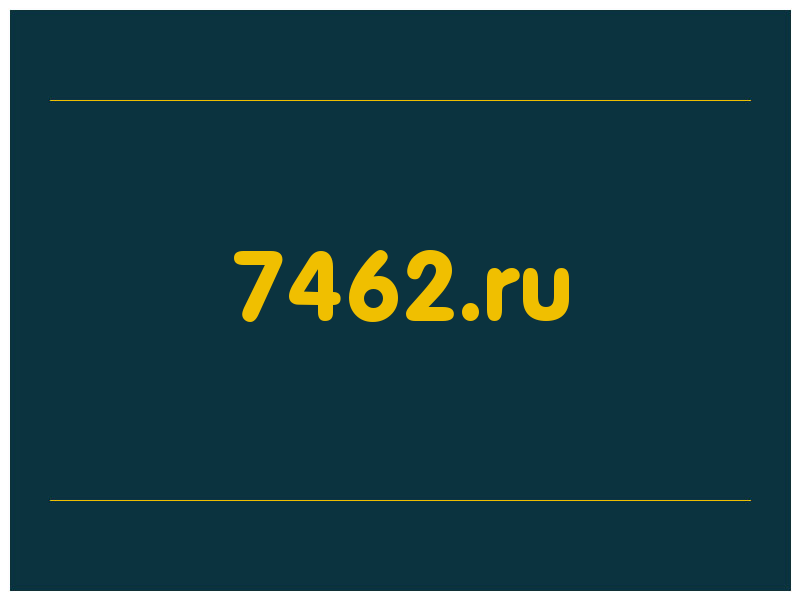 7462.ru